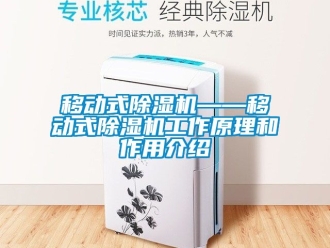 专业核芯 经典除湿机

时间见证实力派，热销3年，人气不减

移动式除湿机——移动式除湿机工作原理和作用介绍